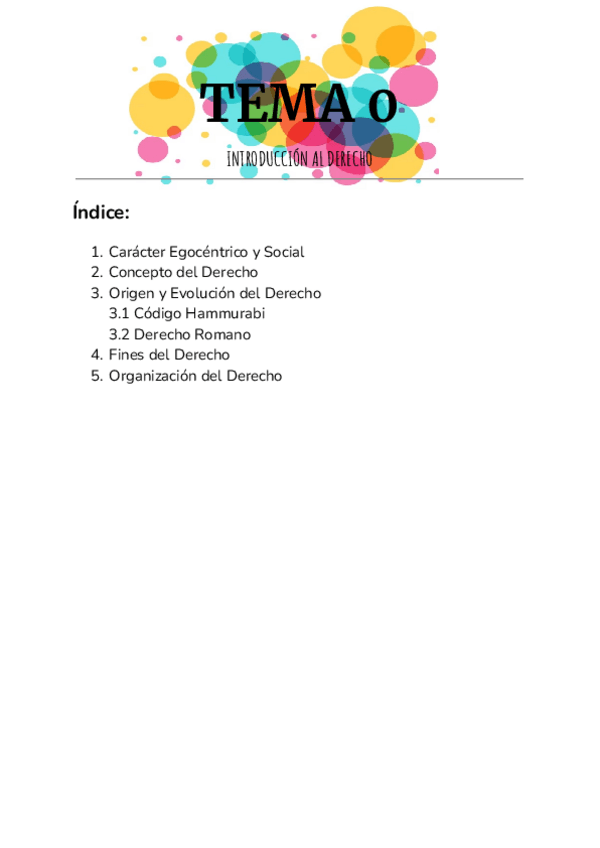 TEMA 0

INTRODUCCIÓN AL DERECHO

Índice:

1. Carácter Egocéntrico y Social
2. Concepto del Derecho
3. Origen y Evolución del Derecho
3.1 Código Hammurabi
3.2 Derecho Romano
4. Fines del Derecho
5. Organización del Derecho